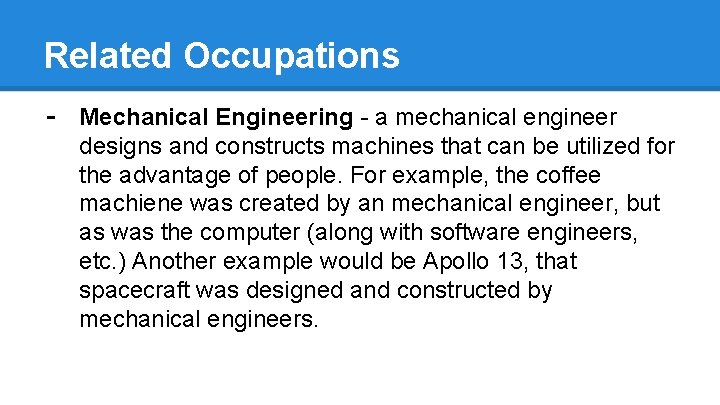 Related Occupations

- Mechanical Engineering - a mechanical engineer designs and constructs machines that can be utilized for the advantage of people. For example, the coffee machiene was created by an mechanical engineer, but as was the computer (along with software engineers, etc.) Another example would be Apollo 13, that spacecraft was designed and constructed by mechanical engineers.